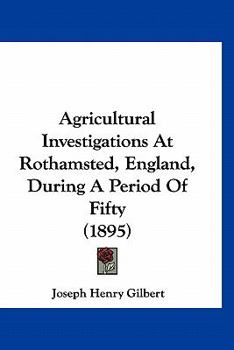 Agricultural Investigations At Rothamsted, England, During A Period Of Fifty (1895)

Joseph Henry Gilbert